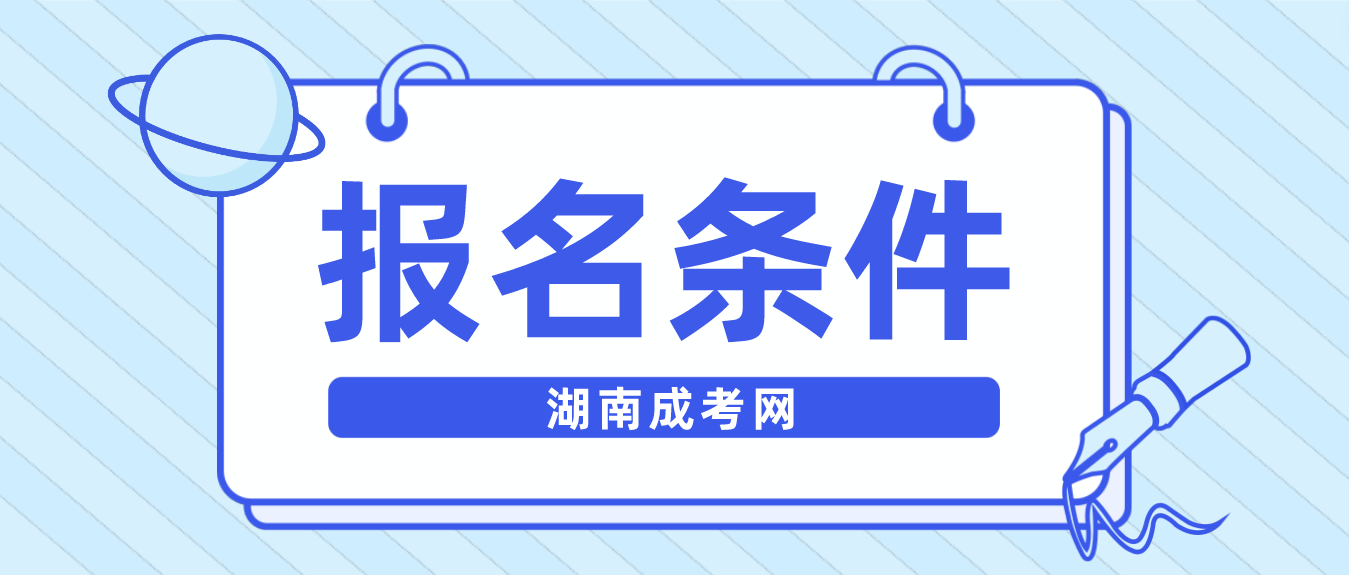 报名条件

湖南成考网